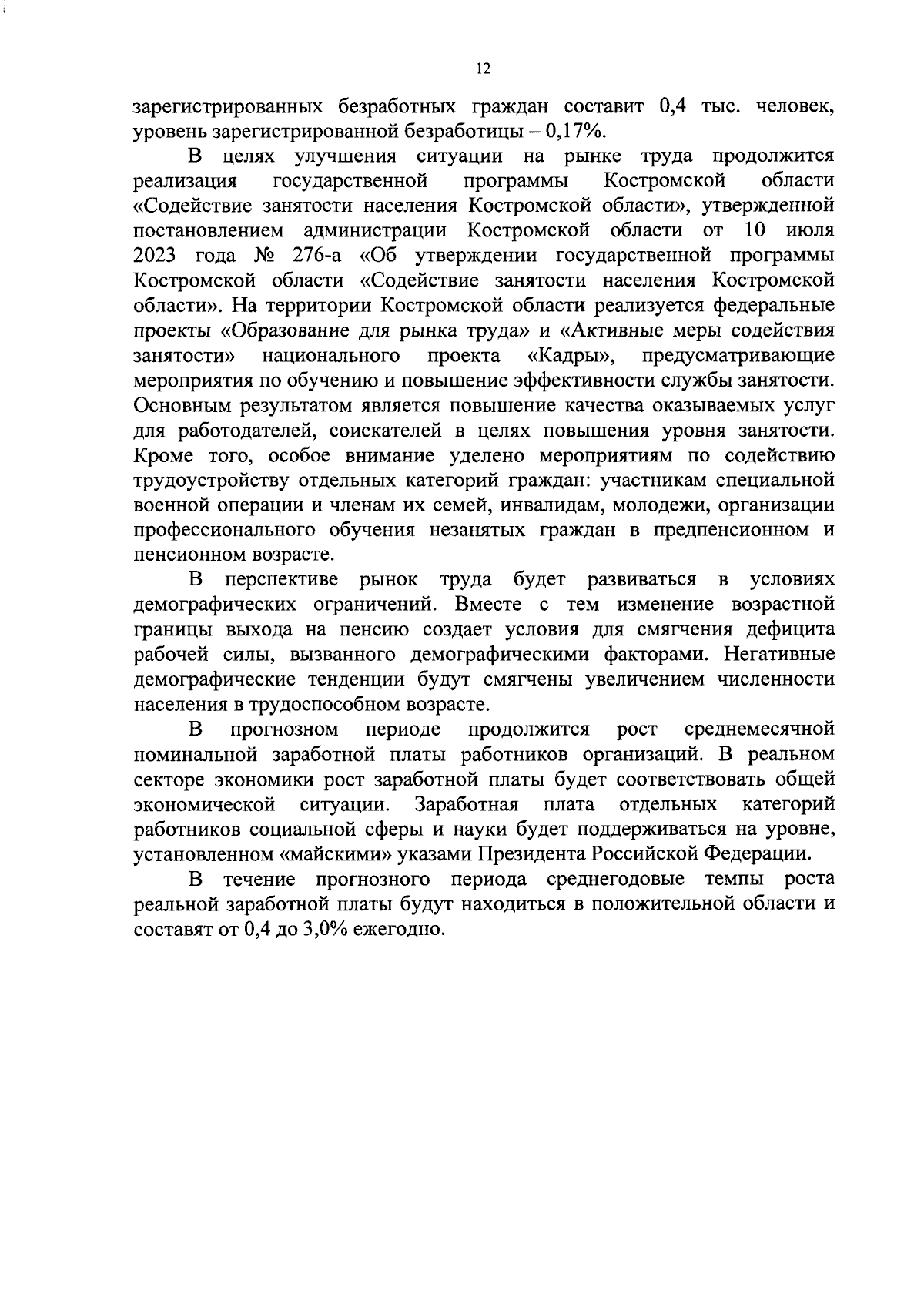 12

зарегистрированных безработных граждан составит 0,4 тыс. человек, уровень зарегистрированной безработицы – 0,17%.

В целях улучшения ситуации на рынке труда продолжится реализация государственной программы Костромской области «Содействие занятости населения Костромской области», утвержденной постановлением администрации Костромской области от 10 июля 2023 года № 276-а «Об утверждении государственной программы Костромской области «Содействие занятости населения Костромской области». На территории Костромской области реализуется федеральные проекты «Образование для рынка труда» и «Активные меры содействия занятости» национального проекта «Кадры», предусматривающие мероприятия по обучению и повышение эффективности службы занятости. Основным результатом является повышение качества оказываемых услуг для работодателей, соискателей в целях повышения уровня занятости. Кроме того, особое внимание уделено мероприятиям по содействию трудоустройству отдельных категорий граждан: участникам специальной военной операции и членам их семей, инвалидам, молодежи, организации профессионального обучения незанятых граждан в предпенсионном и пенсионном возрасте.

В перспективе рынок труда будет развиваться в условиях демографических ограничений. Вместе с тем изменение возрастной границы выхода на пенсию создает условия для смягчения дефицита рабочей силы, вызванного демографическими факторами. Негативные демографические тенденции будут смягчены увеличением численности населения в трудоспособном возрасте.

В прогнозном периоде продолжится рост среднемесячной номинальной заработной платы работников организаций. В реальном секторе экономики рост заработной платы будет соответствовать общей экономической ситуации. Заработная плата отдельных категорий работников социальной сферы и науки будет поддерживаться на уровне, установленном «майскими» указами Президента Российской Федерации.

В течение прогнозного периода среднегодовые темпы роста реальной заработной платы будут находиться в положительной области и составят от 0,4 до 3,0% ежегодно.